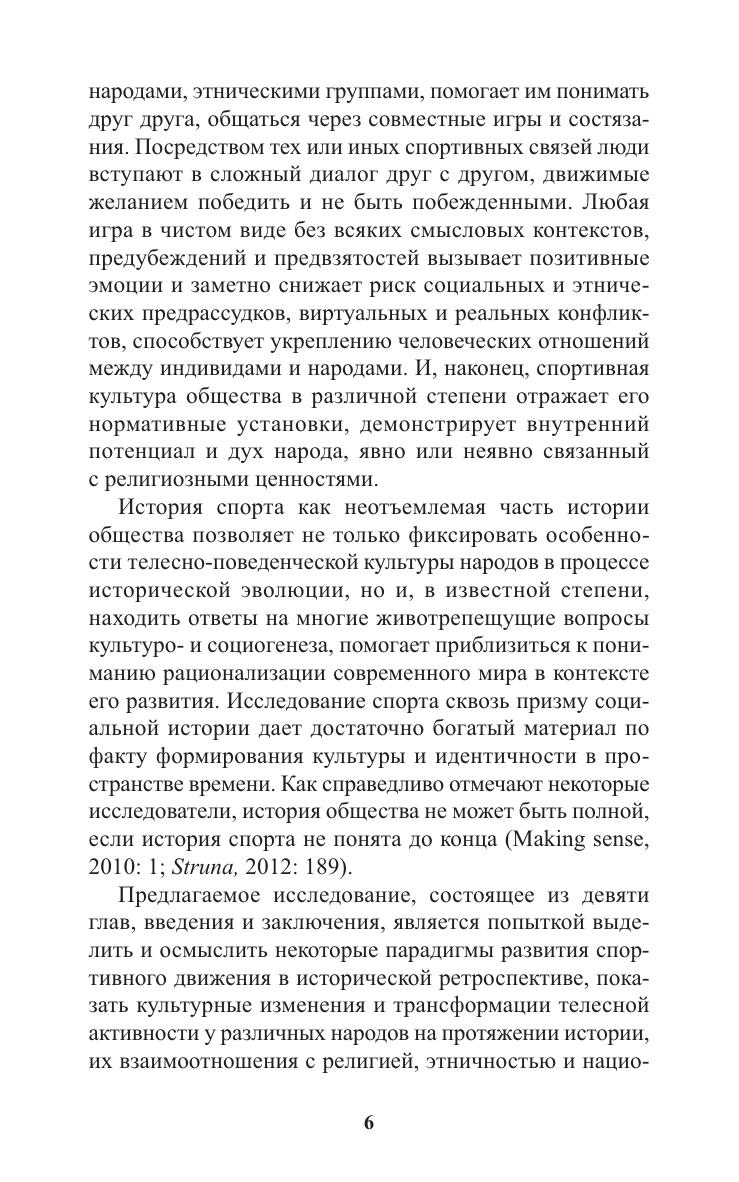 народами, этническими группами, помогает им понимать друг друга, общаться через совместные игры и состязания. Посредством тех или иных спортивных связей люди вступают в сложный диалог друг с другом, движимые желанием победить и не быть побежденными. Любая игра в чистом виде без всяких смысловых контекстов, предубеждений и предвзятостей вызывает позитивные эмоции и заметно снижает риск социальных и этнических предрассудков, виртуальных и реальных конфликтов, способствует укреплению человеческих отношений между индивидами и народами. И, наконец, спортивная культура общества в различной степени отражает его нормативные установки, демонстрирует внутренний потенциал и дух народа, явно или неявно связанный с религиозными ценностями.

История спорта как неотъемлемая часть истории общества позволяет не только фиксировать особенности телесно-поведенческой культуры народов в процессе исторической эволюции, но и, в известной степени, находить ответы на многие животрепещущие вопросы культуро- и социогенеза, помогает приблизиться к пониманию рационализации современного мира в контексте его развития. Исследование спорта сквозь призму социальной истории дает достаточно богатый материал по факту формирования культуры и идентичности в пространстве времени. Как справедливо отмечают некоторые исследователи, история общества не может быть полной, если история спорта не понята до конца (Making sense, 2010: 1; Struna, 2012: 189).

Предлагаемое исследование, состоящее из девяти глав, введения и заключения, является попыткой выделить и осмыслить некоторые парадигмы развития спортивного движения в исторической ретроспективе, показать культурные изменения и трансформации телесной активности у различных народов на протяжении истории, их взаимоотношения с религией, этничностью и нацио-

6